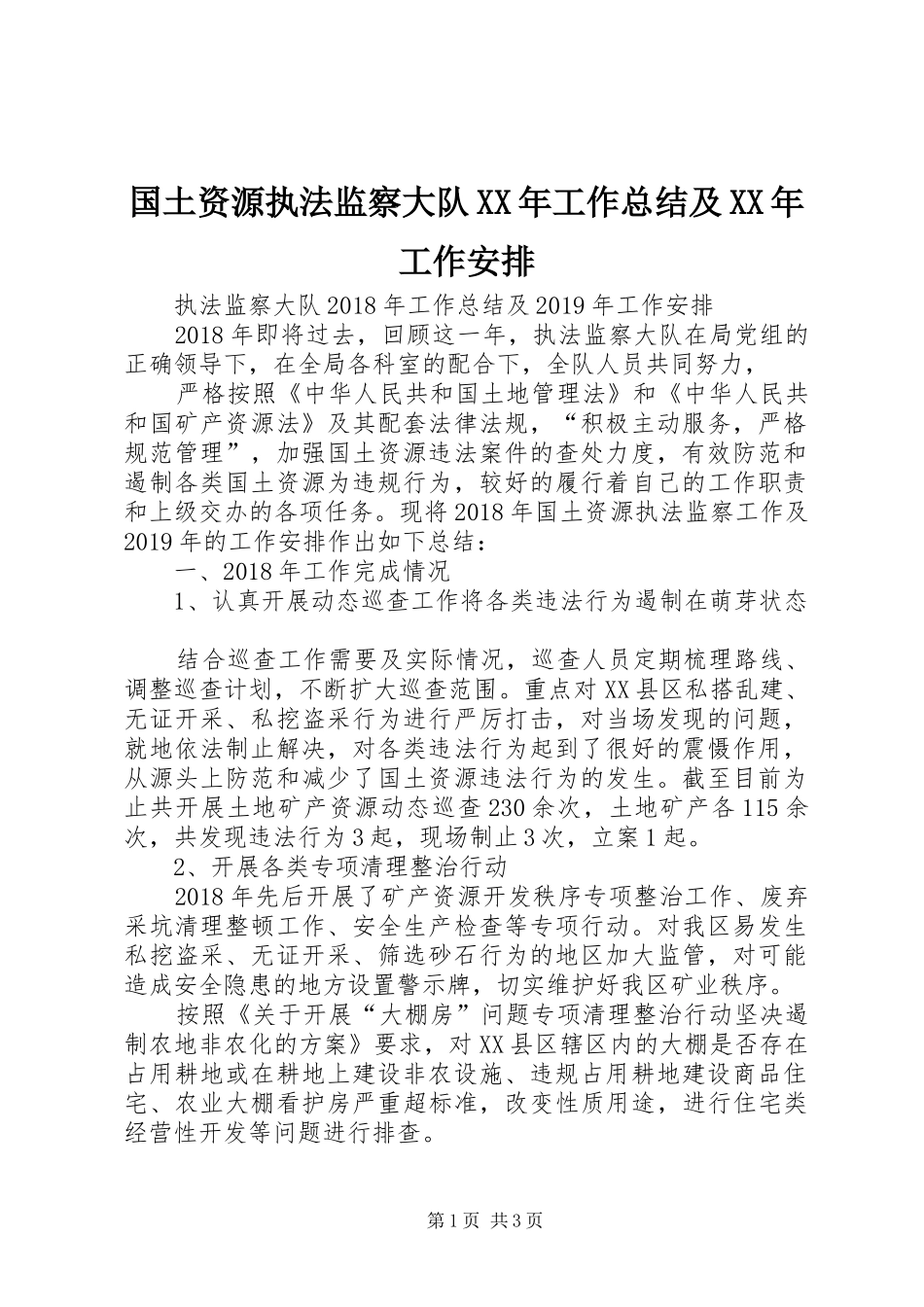 国土资源执法监察大队XX年工作总结及XX年工作安排

执法监察大队2018年工作总结及2019年工作安排

2018年即将过去，回顾这一年，执法监察大队在局党组的正确领导下，在全局各科室的配合下，全队人员共同努力，

严格按照《中华人民共和国土地管理法》和《中华人民共和国矿产资源法》及其配套法律法规，“积极主动服务，严格规范管理”，加强国土资源违法案件的查处力度，有效防范和遏制各类国土资源为违规行为，较好的履行着自己的工作职责和上级交办的各项任务。现将2018年国土资源执法监察工作及2019年的工作安排作出如下总结：

一、2018年工作完成情况

1、认真开展动态巡查工作将各类违法行为遏制在萌芽状态

结合巡查工作需要及实际情况，巡查人员定期梳理路线、调整巡查计划，不断扩大巡查范围。重点对XX县区私搭乱建、无证开采、私挖盗采行为进行严厉打击，对当场发现的问题，就地依法制止解决，对各类违法行为起到了很好的震慑作用，从源头上防范和减少了国土资源违法行为的发生。截至目前为止共开展土地矿产资源动态巡查230余次，土地矿产各115余次，共发现违法行为3起，现场制止3次，立案1起。

2、开展各类专项清理整治行动

2018年先后开展了矿产资源开发秩序专项整治工作、废弃采坑清理整顿工作、安全生产检查等专项行动。对我区易发生私挖盗采、无证开采、筛选砂石行为的地区加大监管，对可能造成安全隐患的地方设置警示牌，切实维护好我区矿业秩序。

按照《关于开展“大棚房”问题专项清理整治行动坚决遏制农地非农化的方案》要求，对XX县区辖区内的大棚是否存在占用耕地或在耕地上建设非农设施、违规占用耕地建设商品住宅、农业大棚看护房严重超标准，改变性质用途，进行住宅类经营性开发等问题进行排查。

第1页 共3页